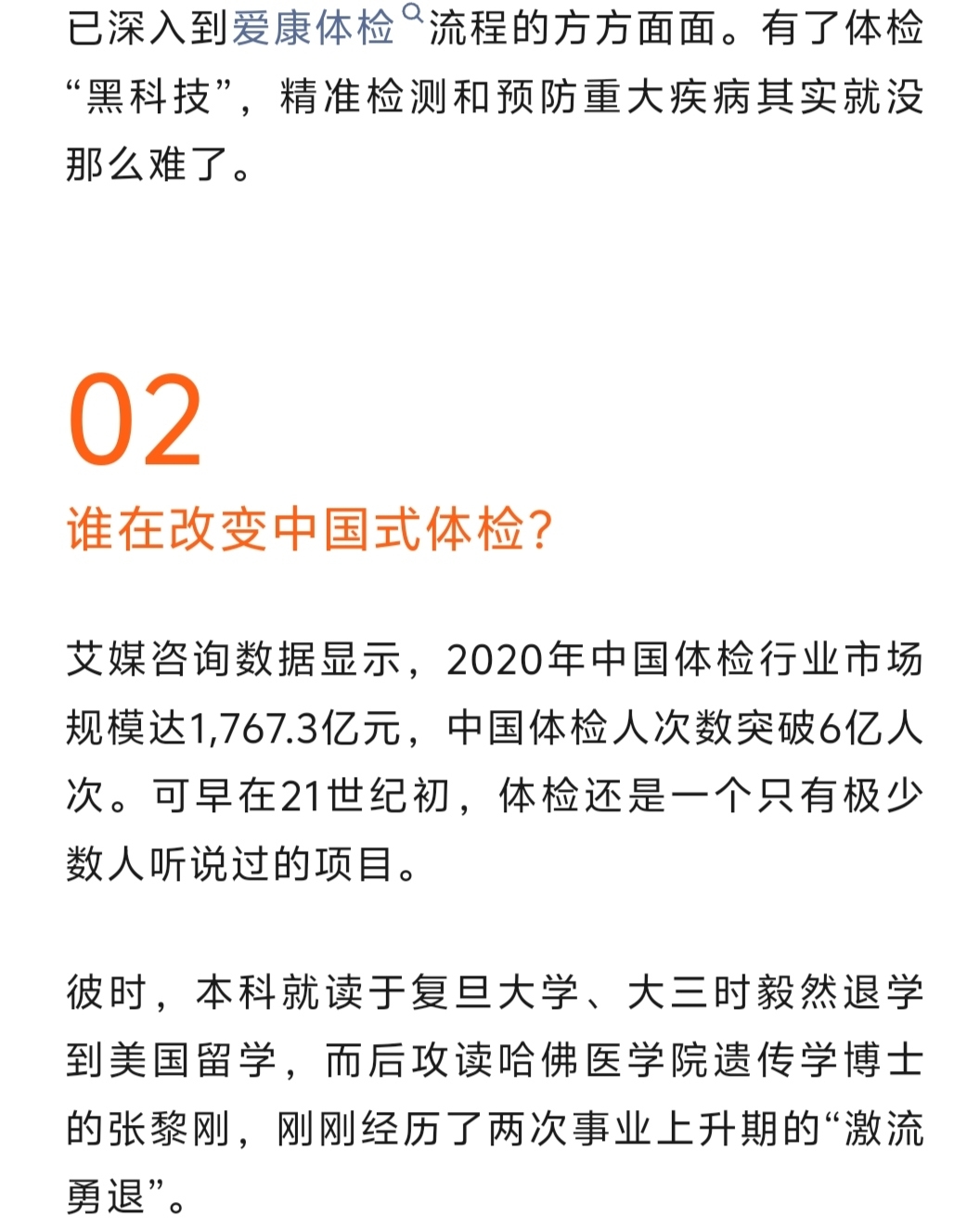 已深入到爱康体检流程的方方面面。有了体检“黑科技”，精准检测和预防重大疾病其实就没那么难了。

02

谁在改变中国式体检?

艾媒咨询数据显示，2020年中国体检行业市场规模达1,767.3亿元，中国体检人次数突破6亿人次。可早在21世纪初，体检还是一个只有极少数人听说过的项目。

彼时，本科就读于复旦大学、大三时毅然退学到美国留学，而后攻读哈佛医学院遗传学博士的张黎刚，刚刚经历了两次事业上升期的“激流勇退”。